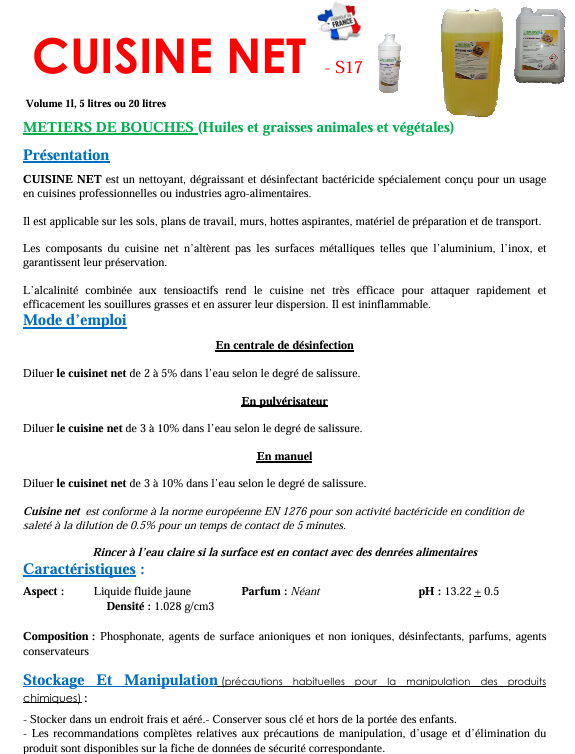 CUISINE NET - S17

FRANCE

Volume 1l, 5 litres ou 20 litres

METIERS DE BOUCHES (Huiles et graisses animales et végétales)

Présentation

CUISINE NET est un nettoyant, dégraissant et désinfectant bactéricide spécialement conçu pour un usage en cuisines professionnelles ou industries agro-alimentaires.

Il est applicable sur les sols, plans de travail, murs, hottes aspirantes, matériel de préparation et de transport.

Les composants du cuisine net n'altèrent pas les surfaces métalliques telles que l'aluminium, l'inox, et garantissent leur préservation.

L'alcalinité combinée aux tensioactifs rend le cuisine net très efficace pour attaquer rapidement et efficacement les souillures grasses et en assurer leur dispersion. Il est ininflammable.

Mode d'emploi

En centrale de désinfection

Diluer le cuisinet net de 2 à 5% dans l'eau selon le degré de salissure.

En pulvérisateur

Diluer le cuisine net de 3 à 10% dans l'eau selon le degré de salissure.

En manuel

Diluer le cuisinet net de 3 à 10% dans l'eau selon le degré de salissure.

Cuisine net est conforme à la norme européenne EN 1276 pour son activité bactéricide en condition de saleté à la dilution de 0.5% pour un temps de contact de 5 minutes.

Rincer à l'eau claire si la surface est en contact avec des denrées alimentaires

Caractéristiques :

Aspect : Liquide fluide jaune Parfum : Néant pH : 13.22 $\pm$ 0.5
Densité : 1.028 g/cm3

Composition : Phosphonate, agents de surface anioniques et non ioniques, désinfectants, parfums, agents conservateurs

Stockage Et Manipulation (précautions habituelles pour la manipulation des produits chimiques) :

- Stocker dans un endroit frais et aéré.- Conserver sous clé et hors de la portée des enfants.
- Les recommandations complètes relatives aux précautions de manipulation, d'usage et d'élimination du produit sont disponibles sur la fiche de données de sécurité correspondante.